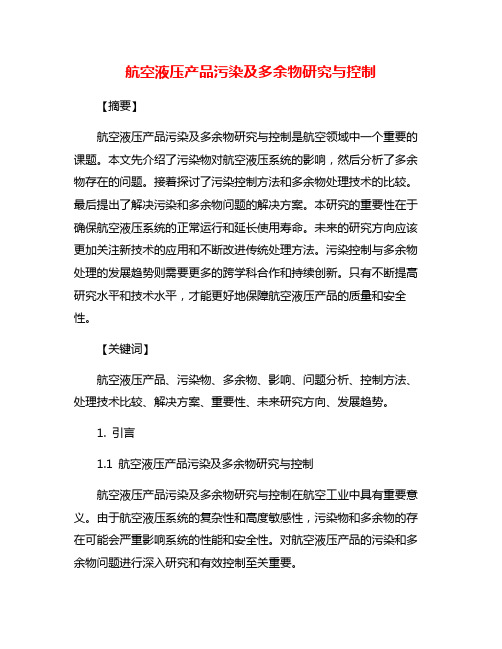 航空液压产品污染及多余物研究与控制

【摘要】

航空液压产品污染及多余物研究与控制是航空领域中一个重要的课题。本文先介绍了污染物对航空液压系统的影响，然后分析了多余物存在的问题。接着探讨了污染控制方法和多余物处理技术的比较。最后提出了解决污染和多余物问题的解决方案。本研究的重要性在于确保航空液压系统的正常运行和延长使用寿命。未来的研究方向应该更加关注新技术的应用和不断改进传统处理方法。污染控制与多余物处理的发展趋势则需要更多的跨学科合作和持续创新。只有不断提高研究水平和技术水平，才能更好地保障航空液压产品的质量和安全性。

【关键词】

航空液压产品、污染物、多余物、影响、问题分析、控制方法、处理技术比较、解决方案、重要性、未来研究方向、发展趋势。

1. 引言

1.1 航空液压产品污染及多余物研究与控制

航空液压产品污染及多余物研究与控制在航空工业中具有重要意义。由于航空液压系统的复杂性和高度敏感性，污染物和多余物的存在可能会严重影响系统的性能和安全性。对航空液压产品的污染和多余物问题进行深入研究和有效控制至关重要。